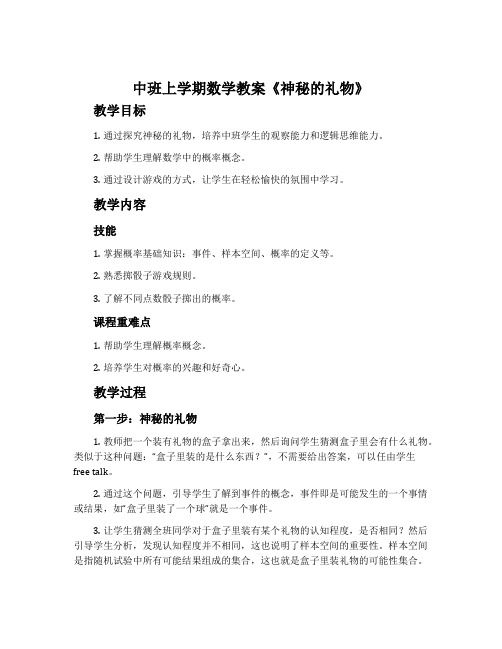 中班上学期数学教案《神秘的礼物》

教学目标

1. 通过探究神秘的礼物，培养中班学生的观察能力和逻辑思维能力。

2. 帮助学生理解数学中的概率概念。

3. 通过设计游戏的方式，让学生在轻松愉快的氛围中学习。

教学内容

技能

1. 掌握概率基础知识：事件、样本空间、概率的定义等。

2. 熟悉掷骰子游戏规则。

3. 了解不同点数骰子掷出的概率。

课程重难点

1. 帮助学生理解概率概念。

2. 培养学生对概率的兴趣和好奇心。

教学过程

第一步：神秘的礼物

1. 教师把一个装有礼物的盒子拿出来，然后询问学生猜测盒子里会有什么礼物。类似于这种问题："盒子里装的是什么东西？"，不需要给出答案，可以任由学生free talk。

2. 通过这个问题，引导学生了解到事件的概念，事件即是可能发生的一个事情或结果，如"盒子里装了一个球"就是一个事件。

3. 让学生猜测全班同学对于盒子里装有某个礼物的认知程度，是否相同？然后引导学生分析，发现认知程度并不相同，这也说明了样本空间的重要性，样本空间是指随机试验中所有可能结果组成的集合，这也就是盒子里装礼物的可能性集合。